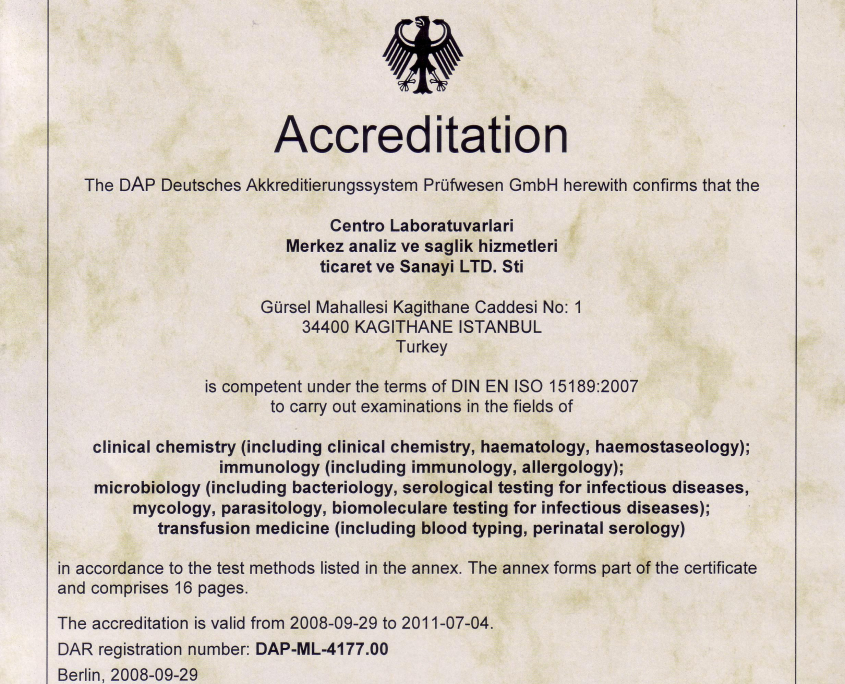 Accreditation

The DAP Deutsches Akkreditierungssystem Prüfwesen GmbH herewith confirms that the

Centro Laboratuvarlari
Merkez analiz ve saglik hizmetleri
ticaret ve Sanayi LTD. Sti

Gürsel Mahallesi Kagithane Caddesi No: 1
34400 KAGITHANE ISTANBUL
Turkey

is competent under the terms of DIN EN ISO 15189:2007
to carry out examinations in the fields of

clinical chemistry (including clinical chemistry, haematology, haemostaseology);
immunology (including immunology, allergology);
microbiology (including bacteriology, serological testing for infectious diseases, mycology, parasitology, biomoleculare testing for infectious diseases);
transfusion medicine (including blood typing, perinatal serology)

in accordance to the test methods listed in the annex. The annex forms part of the certificate and comprises 16 pages.

The accreditation is valid from 2008-09-29 to 2011-07-04.

DAR registration number: DAP-ML-4177.00

Berlin, 2008-09-29